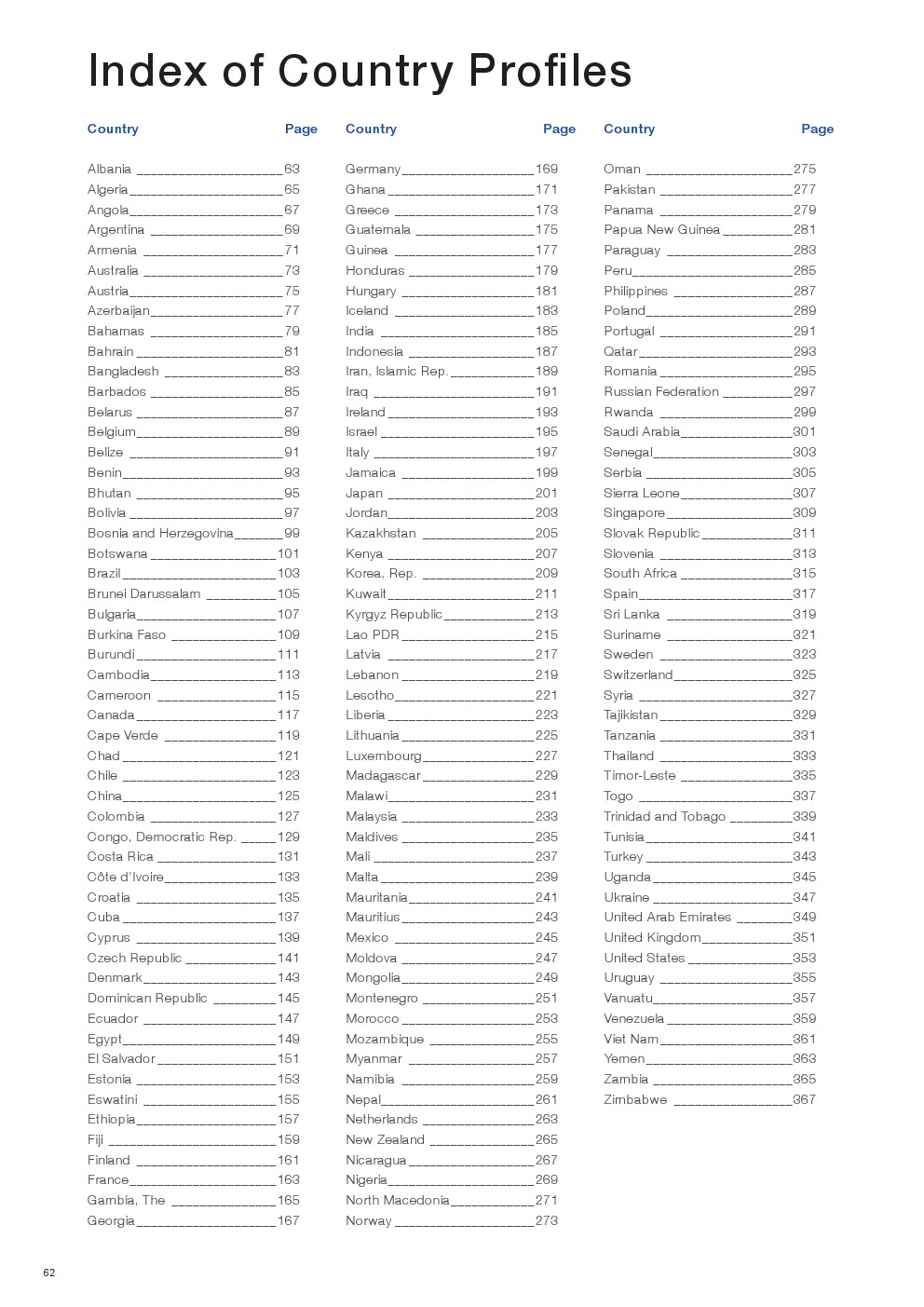 Index of Country Profiles

| Country | Page |
|---|---|
| Albania | 63 |
| Algeria | 65 |
| Angola | 67 |
| Argentina | 69 |
| Armenia | 71 |
| Australia | 73 |
| Austria | 75 |
| Azerbaijan | 77 |
| Bahamas | 79 |
| Bahrain | 81 |
| Bangladesh | 83 |
| Barbados | 85 |
| Belarus | 87 |
| Belgium | 89 |
| Belize | 91 |
| Benin | 93 |
| Bhutan | 95 |
| Bolivia | 97 |
| Bosnia and Herzegovina | 99 |
| Botswana | 101 |
| Brazil | 103 |
| Brunei Darussalam | 105 |
| Bulgaria | 107 |
| Burkina Faso | 109 |
| Burundi | 111 |
| Cambodia | 113 |
| Cameroon | 115 |
| Canada | 117 |
| Cape Verde | 119 |
| Chad | 121 |
| Chile | 123 |
| China | 125 |
| Colombia | 127 |
| Congo, Democratic Rep. | 129 |
| Costa Rica | 131 |
| Côte d'Ivoire | 133 |
| Croatia | 135 |
| Cuba | 137 |
| Cyprus | 139 |
| Czech Republic | 141 |
| Denmark | 143 |
| Dominican Republic | 145 |
| Ecuador | 147 |
| Egypt | 149 |
| El Salvador | 151 |
| Estonia | 153 |
| Eswatini | 155 |
| Ethiopia | 157 |
| Fiji | 159 |
| Finland | 161 |
| France | 163 |
| Gambia, The | 165 |
| Georgia | 167 |

| Country | Page |
|---|---|
| Germany | 169 |
| Ghana | 171 |
| Greece | 173 |
| Guatemala | 175 |
| Guinea | 177 |
| Honduras | 179 |
| Hungary | 181 |
| Iceland | 183 |
| India | 185 |
| Indonesia | 187 |
| Iran, Islamic Rep. | 189 |
| Iraq | 191 |
| Ireland | 193 |
| Israel | 195 |
| Italy | 197 |
| Jamaica | 199 |
| Japan | 201 |
| Jordan | 203 |
| Kazakhstan | 205 |
| Kenya | 207 |
| Korea, Rep. | 209 |
| Kuwait | 211 |
| Kyrgyz Republic | 213 |
| Lao PDR | 215 |
| Latvia | 217 |
| Lebanon | 219 |
| Lesotho | 221 |
| Liberia | 223 |
| Lithuania | 225 |
| Luxembourg | 227 |
| Madagascar | 229 |
| Malawi | 231 |
| Malaysia | 233 |
| Maldives | 235 |
| Mali | 237 |
| Malta | 239 |
| Mauritania | 241 |
| Mauritius | 243 |
| Mexico | 245 |
| Moldova | 247 |
| Mongolia | 249 |
| Montenegro | 251 |
| Morocco | 253 |
| Mozambique | 255 |
| Myanmar | 257 |
| Namibia | 259 |
| Nepal | 261 |
| Netherlands | 263 |
| New Zealand | 265 |
| Nicaragua | 267 |
| Nigeria | 269 |
| North Macedonia | 271 |
| Norway | 273 |

| Country | Page |
|---|---|
| Oman | 275 |
| Pakistan | 277 |
| Panama | 279 |
| Papua New Guinea | 281 |
| Paraguay | 283 |
| Peru | 285 |
| Philippines | 287 |
| Poland | 289 |
| Portugal | 291 |
| Qatar | 293 |
| Romania | 295 |
| Russian Federation | 297 |
| Rwanda | 299 |
| Saudi Arabia | 301 |
| Senegal | 303 |
| Serbia | 305 |
| Sierra Leone | 307 |
| Singapore | 309 |
| Slovak Republic | 311 |
| Slovenia | 313 |
| South Africa | 315 |
| Spain | 317 |
| Sri Lanka | 319 |
| Suriname | 321 |
| Sweden | 323 |
| Switzerland | 325 |
| Syria | 327 |
| Tajikistan | 329 |
| Tanzania | 331 |
| Thailand | 333 |
| Timor-Leste | 335 |
| Togo | 337 |
| Trinidad and Tobago | 339 |
| Tunisia | 341 |
| Turkey | 343 |
| Uganda | 345 |
| Ukraine | 347 |
| United Arab Emirates | 349 |
| United Kingdom | 351 |
| United States | 353 |
| Uruguay | 355 |
| Vanuatu | 357 |
| Venezuela | 359 |
| Viet Nam | 361 |
| Yemen | 363 |
| Zambia | 365 |
| Zimbabwe | 367 |

62